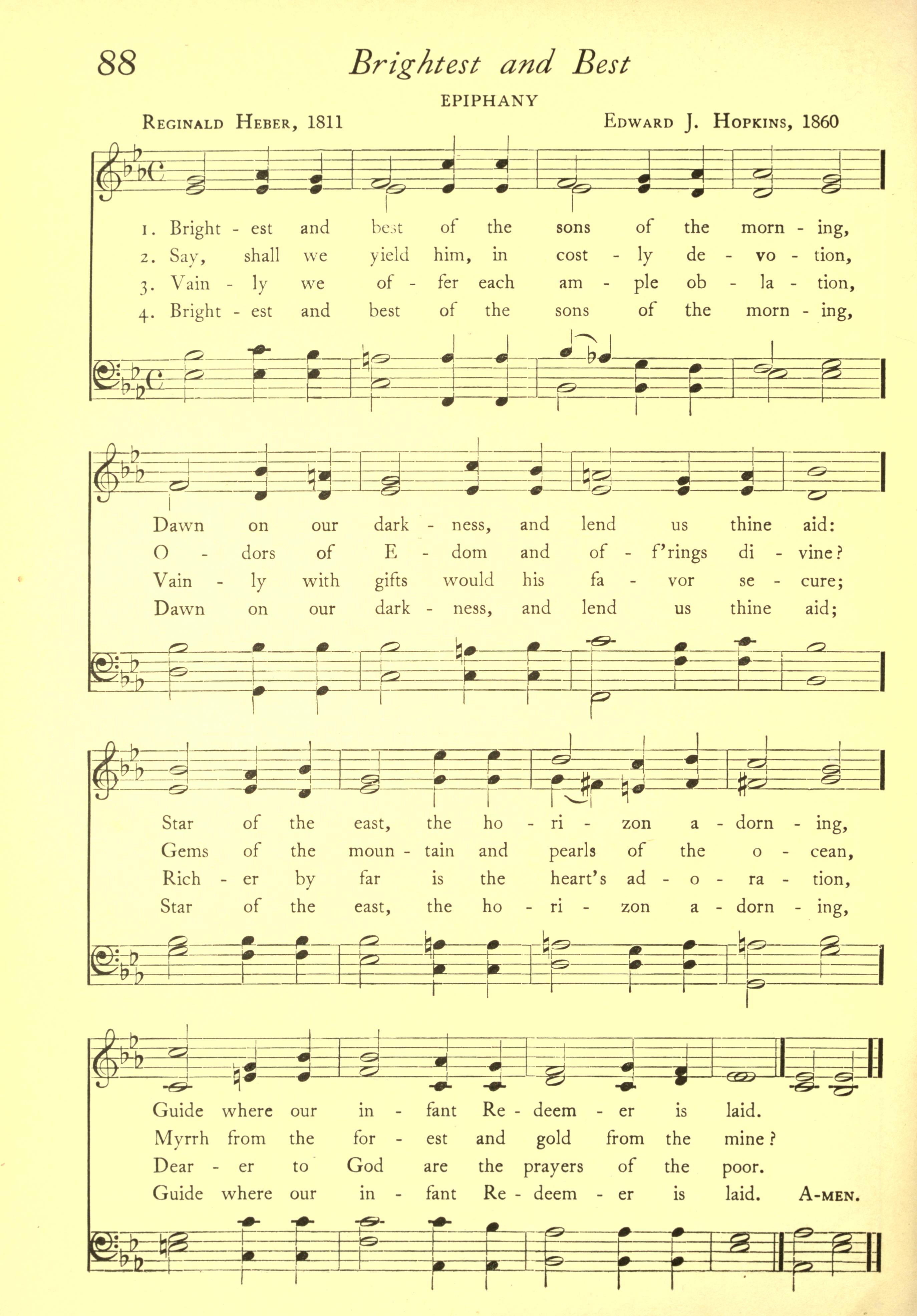 88 Brightest and Best

EPIPHANY

REGINALD HEBER, 1811 EDWARD J. HOPKINS, 1860

1. Bright - est and best of the sons of the morn - ing,
2. Say, shall we yield him, in cost - ly de - vo - tion,
3. Vain - ly we of - fer each am - ple ob - la - tion,
4. Bright - est and best of the sons of the morn - ing,

Dawn on our dark - ness, and lend us thine aid:
O - dors of E - dom and of - f'rings di - vine?
Vain - ly with gifts would his fa - vor se - cure;
Dawn on our dark - ness, and lend us thine aid;

Star of the east, the ho - ri - zon a - dorn - ing,
Gems of the moun - tain and pearls of the o - cean,
Rich - er by far is the heart's ad - o - ra - tion,
Star of the east, the ho - ri - zon a - dorn - ing,

Guide where our in - fant Re - deem - er is laid.
Myrrh from the for - est and gold from the mine?
Dear - er to God are the prayers of the poor.
Guide where our in - fant Re - deem - er is laid. A-MEN.